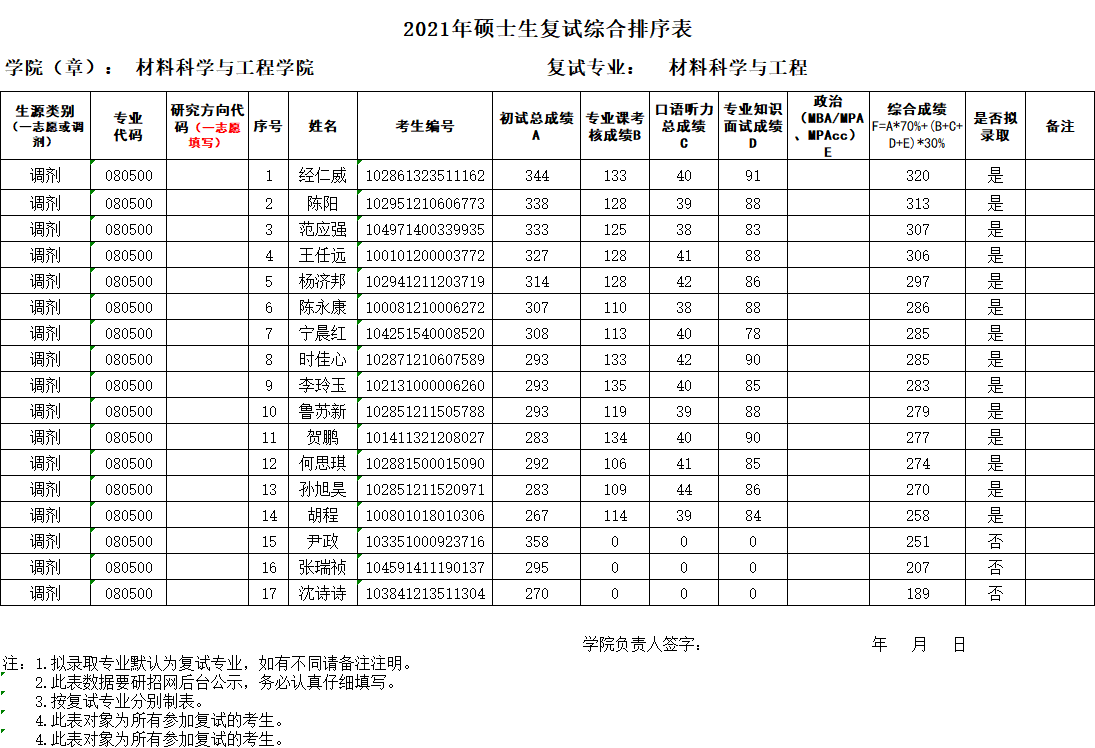 2021年硕士生复试综合排序表

学院（章）：　材料科学与工程学院　　　　　复试专业：　材料科学与工程

| 生源类别（一志愿或调剂） | 专业代码 | 研究方向代码（一志愿填写） | 序号 | 姓名 | 考生编号 | 初试总成绩A | 专业课考核成绩B | 口语听力总成绩C | 专业知识面试成绩D | 政治（MBA/MPA、MPAcc）E | 综合成绩 F=A*70%+（B+C+D+E）*30% | 是否拟录取 | 备注 |
|---|---|---|---|---|---|---|---|---|---|---|---|---|---|
| 调剂 | 080500 | | 1 | 经仁威 | 102861323511162 | 344 | 133 | 40 | 91 | | 320 | 是 | |
| 调剂 | 080500 | | 2 | 陈阳 | 102951210606773 | 338 | 128 | 39 | 88 | | 313 | 是 | |
| 调剂 | 080500 | | 3 | 范应强 | 104971400339935 | 333 | 125 | 38 | 83 | | 307 | 是 | |
| 调剂 | 080500 | | 4 | 王任远 | 100101200003772 | 327 | 128 | 41 | 88 | | 306 | 是 | |
| 调剂 | 080500 | | 5 | 杨济邦 | 102941211203719 | 314 | 128 | 42 | 86 | | 297 | 是 | |
| 调剂 | 080500 | | 6 | 陈永康 | 100081210006272 | 307 | 110 | 38 | 88 | | 286 | 是 | |
| 调剂 | 080500 | | 7 | 宁晨红 | 104251540008520 | 308 | 113 | 40 | 78 | | 285 | 是 | |
| 调剂 | 080500 | | 8 | 时佳心 | 102871210607589 | 293 | 133 | 42 | 90 | | 285 | 是 | |
| 调剂 | 080500 | | 9 | 李玲玉 | 102131000006260 | 293 | 135 | 40 | 85 | | 283 | 是 | |
| 调剂 | 080500 | | 10 | 鲁苏新 | 102851211505788 | 293 | 119 | 39 | 88 | | 279 | 是 | |
| 调剂 | 080500 | | 11 | 贺鹏 | 101411321208027 | 283 | 134 | 40 | 90 | | 277 | 是 | |
| 调剂 | 080500 | | 12 | 何思琪 | 102881500015090 | 292 | 106 | 41 | 85 | | 274 | 是 | |
| 调剂 | 080500 | | 13 | 孙旭昊 | 102851211520971 | 283 | 109 | 44 | 86 | | 270 | 是 | |
| 调剂 | 080500 | | 14 | 胡程 | 100801018010306 | 267 | 114 | 39 | 84 | | 258 | 是 | |
| 调剂 | 080500 | | 15 | 尹政 | 103351000923716 | 358 | 0 | 0 | 0 | | 251 | 否 | |
| 调剂 | 080500 | | 16 | 张瑞祯 | 104591411190137 | 295 | 0 | 0 | 0 | | 207 | 否 | |
| 调剂 | 080500 | | 17 | 沈诗诗 | 103841213511304 | 270 | 0 | 0 | 0 | | 189 | 否 | |

学院负责人签字：　　　　　年　月　日

注：1.拟录取专业默认为复试专业，如有不同请备注注明。
2.此表数据要研招网后台公示，务必认真仔细填写。
3.按复试专业分别制表。
4.此表对象为所有参加复试的考生。
4.此表对象为所有参加复试的考生。